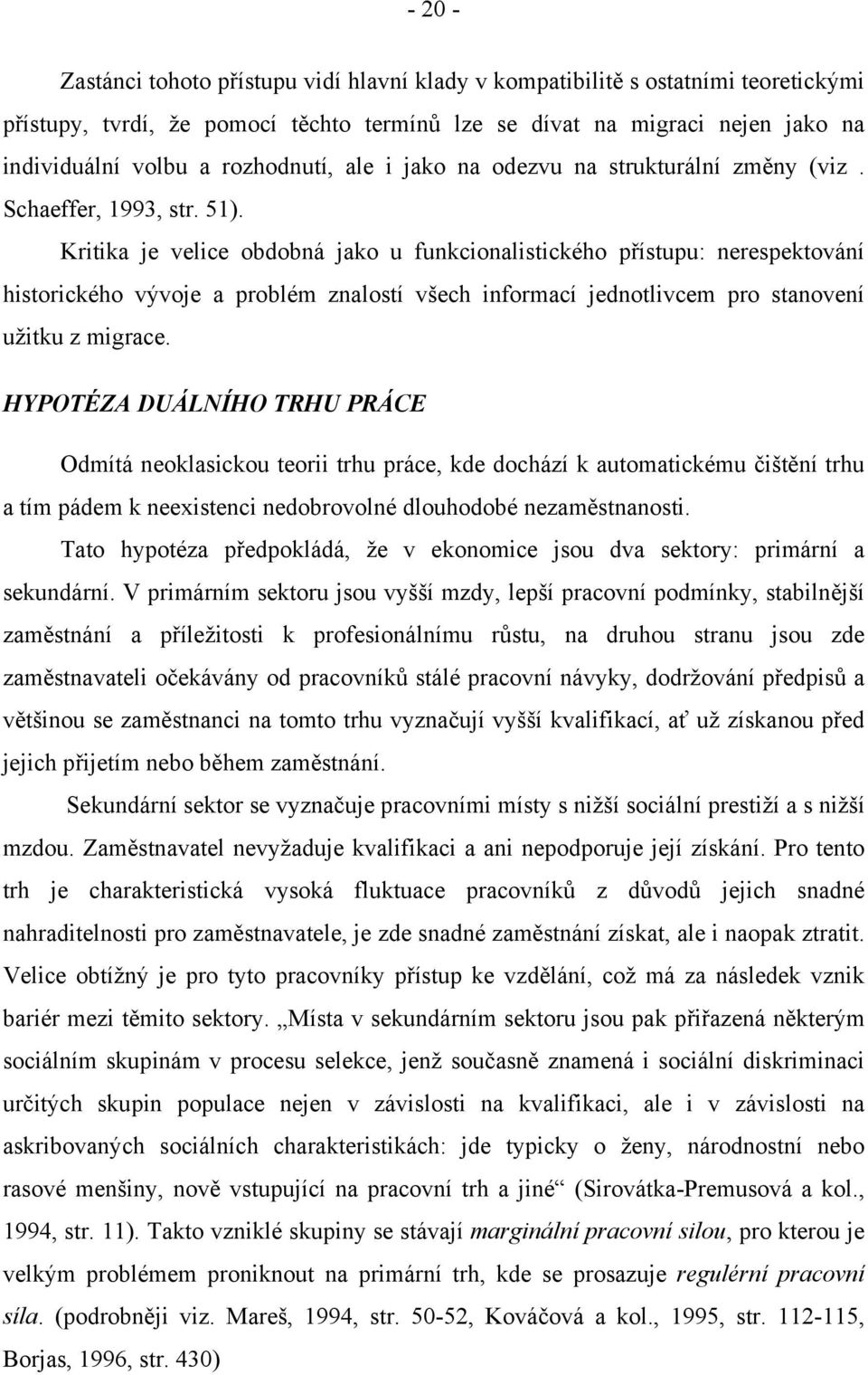 - 20 -

Zastánci tohoto přístupu vidí hlavní klady v kompatibilitě s ostatními teoretickými přístupy, tvrdí, že pomocí těchto termínů lze se dívat na migraci nejen jako na individuální volbu a rozhodnutí, ale i jako na odezvu na strukturální změny (viz . Schaeffer, 1993, str. 51).

Kritika je velice obdobná jako u funkcionalistického přístupu: nerespektování historického vývoje a problém znalostí všech informací jednotlivcem pro stanovení užitku z migrace.

HYPOTÉZA DUÁLNÍHO TRHU PRÁCE

Odmítá neoklasickou teorii trhu práce, kde dochází k automatickému čištění trhu a tím pádem k neexistenci nedobrovolné dlouhodobé nezaměstnanosti.

Tato hypotéza předpokládá, že v ekonomice jsou dva sektory: primární a sekundární. V primárním sektoru jsou vyšší mzdy, lepší pracovní podmínky, stabilnější zaměstnání a příležitosti k profesionálnímu růstu, na druhou stranu jsou zde zaměstnavateli očekávány od pracovníků stálé pracovní návyky, dodržování předpisů a většinou se zaměstnanci na tomto trhu vyznačují vyšší kvalifikací, ať už získanou před jejich přijetím nebo během zaměstnání.

Sekundární sektor se vyznačuje pracovními místy s nižší sociální prestiží a s nižší mzdou. Zaměstnavatel nevyžaduje kvalifikaci a ani nepodporuje její získání. Pro tento trh je charakteristická vysoká fluktuace pracovníků z důvodů jejich snadné nahraditelnosti pro zaměstnavatele, je zde snadné zaměstnání získat, ale i naopak ztratit. Velice obtížný je pro tyto pracovníky přístup ke vzdělání, což má za následek vznik bariér mezi těmito sektory. „Místa v sekundárním sektoru jsou pak přiřazená některým sociálním skupinám v procesu selekce, jenž současně znamená i sociální diskriminaci určitých skupin populace nejen v závislosti na kvalifikaci, ale i v závislosti na askribovaných sociálních charakteristikách: jde typicky o ženy, národnostní nebo rasové menšiny, nově vstupující na pracovní trh a jiné“ (Sirovátka-Premusová a kol., 1994, str. 11). Takto vzniklé skupiny se stávají marginální pracovní silou, pro kterou je velkým problémem proniknout na primární trh, kde se prosazuje regulérní pracovní síla. (podrobněji viz. Mareš, 1994, str. 50-52, Kováčová a kol., 1995, str. 112-115, Borjas, 1996, str. 430)